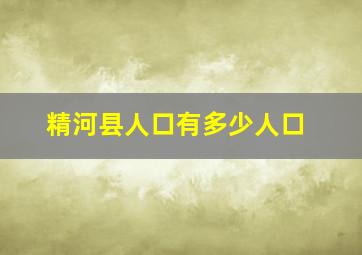 精河县人口有多少人口